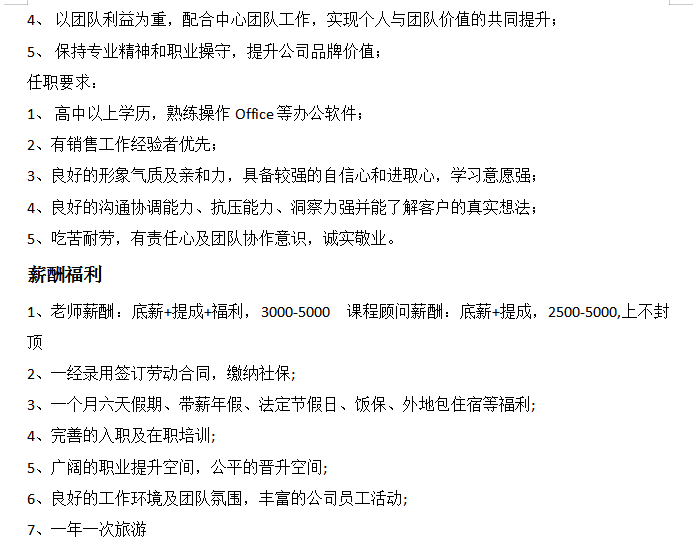 4、 以团队利益为重，配合中心团队工作，实现个人与团队价值的共同提升；

5、 保持专业精神和职业操守，提升公司品牌价值；

任职要求：

1、 高中以上学历，熟练操作 Office 等办公软件；

2、有销售工作经验者优先；

3、良好的形象气质及亲和力，具备较强的自信心和进取心，学习意愿强；

4、良好的沟通协调能力、抗压能力、洞察力强并能了解客户的真实想法；

5、吃苦耐劳，有责任心及团队协作意识，诚实敬业。

薪酬福利

1、老师薪酬：底薪+提成+福利，3000-5000　课程顾问薪酬：底薪+提成，2500-5000,上不封顶

2、一经录用签订劳动合同，缴纳社保;

3、一个月六天假期、带薪年假、法定节假日、饭保、外地包住宿等福利;

4、完善的入职及在职培训;

5、广阔的职业提升空间，公平的晋升空间;

6、良好的工作环境及团队氛围，丰富的公司员工活动;

7、一年一次旅游